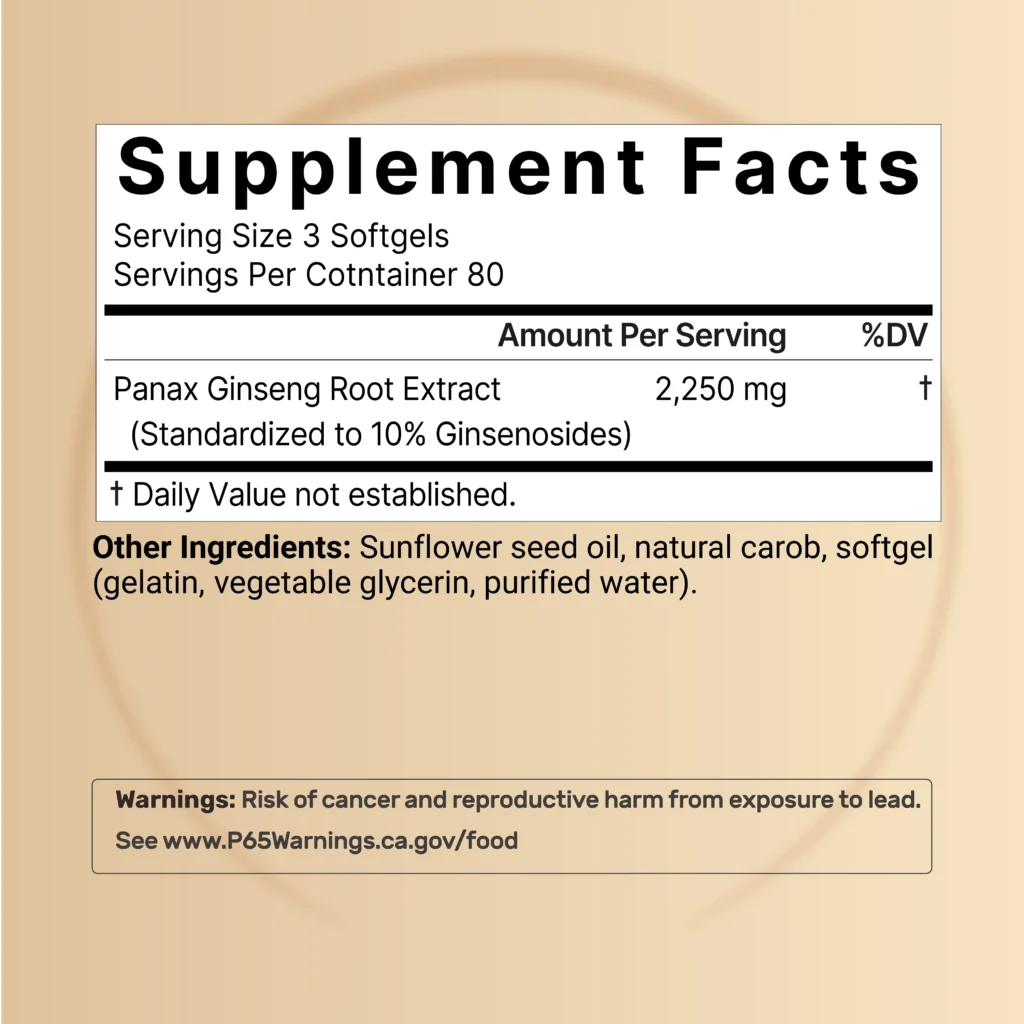 Supplement Facts

Serving Size 3 Softgels
Servings Per Cotntainer 80

|  | Amount Per Serving | %DV |
|---|---|---|
| Panax Ginseng Root Extract (Standardized to 10% Ginsenosides) | 2,250 mg | † |

† Daily Value not established.

Other Ingredients: Sunflower seed oil, natural carob, softgel (gelatin, vegetable glycerin, purified water).

Warnings: Risk of cancer and reproductive harm from exposure to lead.
See www.P65Warnings.ca.gov/food